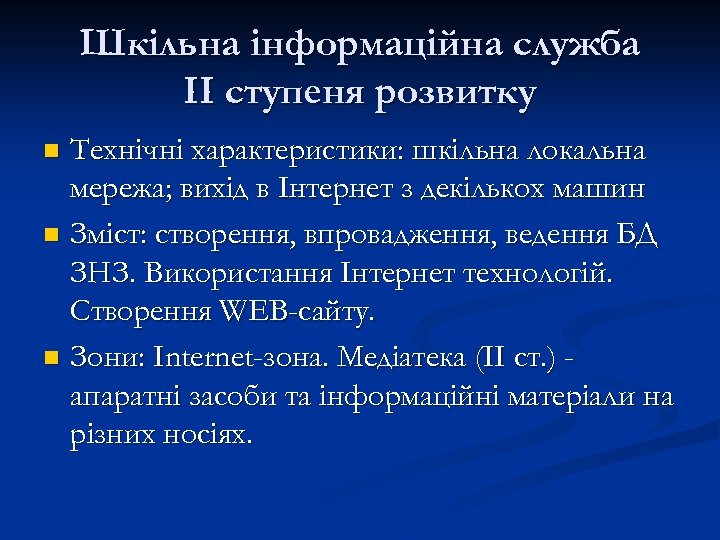 Шкільна інформаційна служба ІІ ступеня розвитку

Технічні характеристики: шкільна локальна мережа; вихід в Інтернет з декількох машин

Зміст: створення, впровадження, ведення БД ЗНЗ. Використання Інтернет технологій. Створення WEB-сайту.

Зони: Internet-зона. Медіатека (ІІ ст.) - апаратні засоби та інформаційні матеріали на різних носіях.